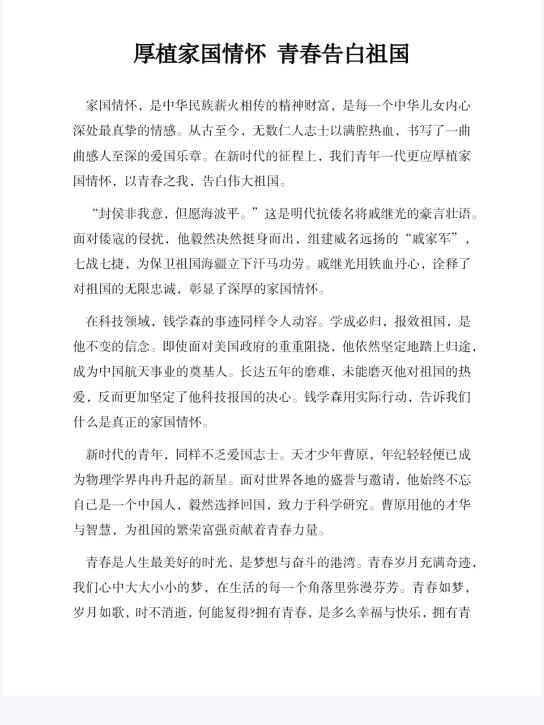 厚植家国情怀 青春告白祖国

家国情怀，是中华民族薪火相传的精神财富，是每一个中华儿女内心深处最真挚的情感。从古至今，无数仁人志士以满腔热血，书写了一曲曲感人至深的爱国乐章。在新时代的征程上，我们青年一代更应厚植家国情怀，以青春之我，告白伟大祖国。

“封侯非我意，但愿海波平。”这是明代抗倭名将戚继光的豪言壮语。面对倭寇的侵扰，他毅然决然挺身而出，组建威名远扬的“戚家军”，七战七捷，为保卫祖国海疆立下汗马功劳。戚继光用铁血丹心，诠释了对祖国的无限忠诚，彰显了深厚的家国情怀。

在科技领域，钱学森的事迹同样令人动容。学成必归，报效祖国，是他不变的信念。即使面对美国政府的重重阻挠，他依然坚定地踏上归途，成为中国航天事业的奠基人。长达五年的磨难，未能磨灭他对祖国的热爱，反而更加坚定了他科技报国的决心。钱学森用实际行动，告诉我们什么是真正的家国情怀。

新时代的青年，同样不乏爱国志士。天才少年曹原，年纪轻轻便已成为物理学界冉冉升起的新星。面对世界各地的盛誉与邀请，他始终不忘自己是一个中国人，毅然选择回国，致力于科学研究。曹原用他的才华与智慧，为祖国的繁荣富强贡献着青春力量。

青春是人生最美好的时光，是梦想与奋斗的港湾。青春岁月充满奇迹，我们心中大大小小的梦，在生活的每一个角落里弥漫芬芳。青春如梦，岁月如歌，时不消逝，何能复得?拥有青春，是多么幸福与快乐，拥有青